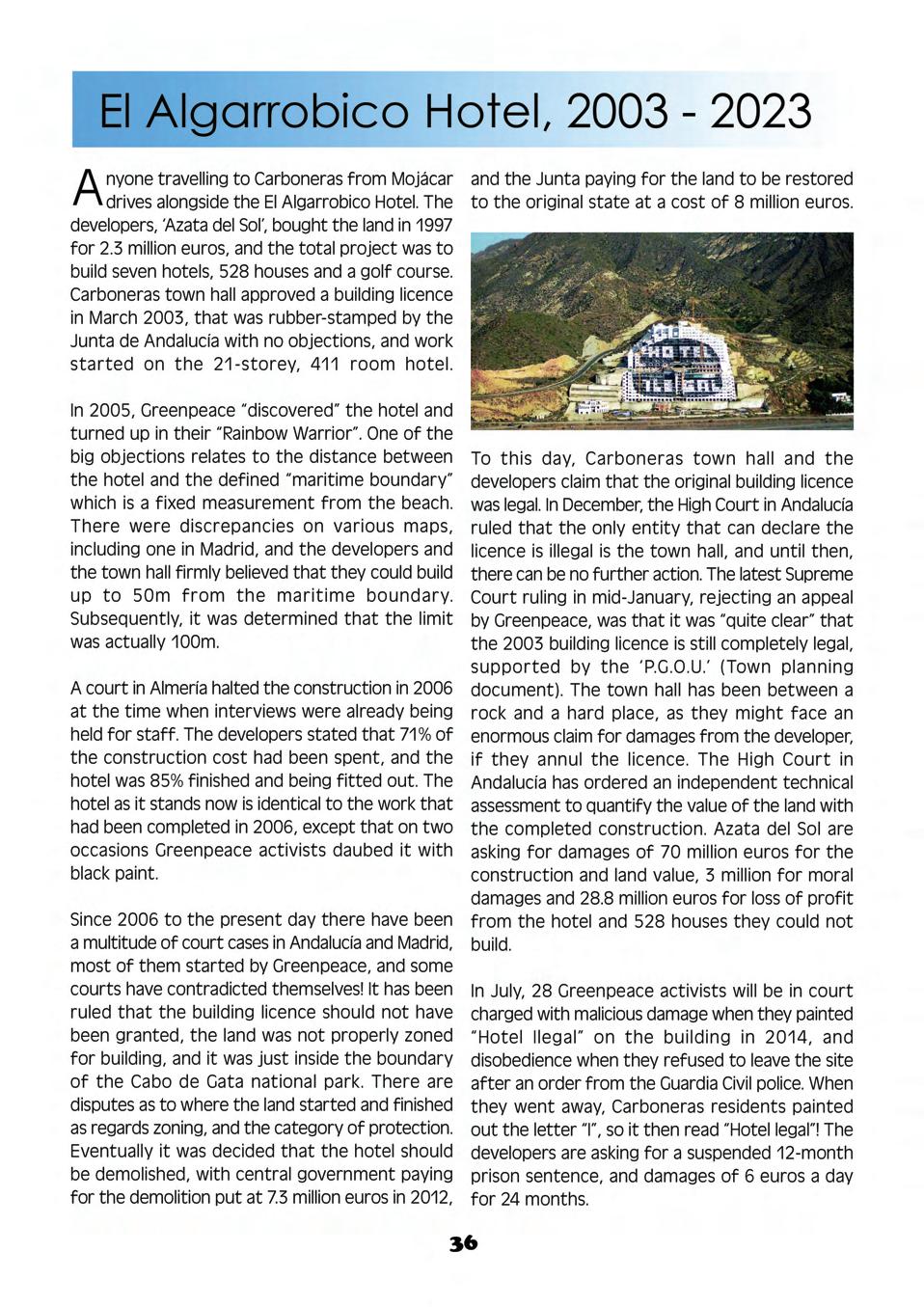 El Algarrobico Hotel, 2003 - 2023

Anyone travelling to Carboneras from Mojácar drives alongside the El Algarrobico Hotel. The developers, 'Azata del Sol', bought the land in 1997 for 2.3 million euros, and the total project was to build seven hotels, 528 houses and a golf course. Carboneras town hall approved a building licence in March 2003, that was rubber-stamped by the Junta de Andalucía with no objections, and work started on the 21-storey, 411 room hotel.

In 2005, Greenpeace "discovered" the hotel and turned up in their "Rainbow Warrior". One of the big objections relates to the distance between the hotel and the defined "maritime boundary" which is a fixed measurement from the beach. There were discrepancies on various maps, including one in Madrid, and the developers and the town hall firmly believed that they could build up to 50m from the maritime boundary. Subsequently, it was determined that the limit was actually 100m.

A court in Almería halted the construction in 2006 at the time when interviews were already being held for staff. The developers stated that 71% of the construction cost had been spent, and the hotel was 85% finished and being fitted out. The hotel as it stands now is identical to the work that had been completed in 2006, except that on two occasions Greenpeace activists daubed it with black paint.

Since 2006 to the present day there have been a multitude of court cases in Andalucía and Madrid, most of them started by Greenpeace, and some courts have contradicted themselves! It has been ruled that the building licence should not have been granted, the land was not properly zoned for building, and it was just inside the boundary of the Cabo de Gata national park. There are disputes as to where the land started and finished as regards zoning, and the category of protection. Eventually it was decided that the hotel should be demolished, with central government paying for the demolition put at 7.3 million euros in 2012, and the Junta paying for the land to be restored to the original state at a cost of 8 million euros.

HOTEL ILEGAL

To this day, Carboneras town hall and the developers claim that the original building licence was legal. In December, the High Court in Andalucía ruled that the only entity that can declare the licence is illegal is the town hall, and until then, there can be no further action. The latest Supreme Court ruling in mid-January, rejecting an appeal by Greenpeace, was that it was "quite clear" that the 2003 building licence is still completely legal, supported by the 'P.G.O.U.' (Town planning document). The town hall has been between a rock and a hard place, as they might face an enormous claim for damages from the developer, if they annul the licence. The High Court in Andalucía has ordered an independent technical assessment to quantify the value of the land with the completed construction. Azata del Sol are asking for damages of 70 million euros for the construction and land value, 3 million for moral damages and 28.8 million euros for loss of profit from the hotel and 528 houses they could not build.

In July, 28 Greenpeace activists will be in court charged with malicious damage when they painted "Hotel Ilegal" on the building in 2014, and disobedience when they refused to leave the site after an order from the Guardia Civil police. When they went away, Carboneras residents painted out the letter "I", so it then read "Hotel legal"! The developers are asking for a suspended 12-month prison sentence, and damages of 6 euros a day for 24 months.

36